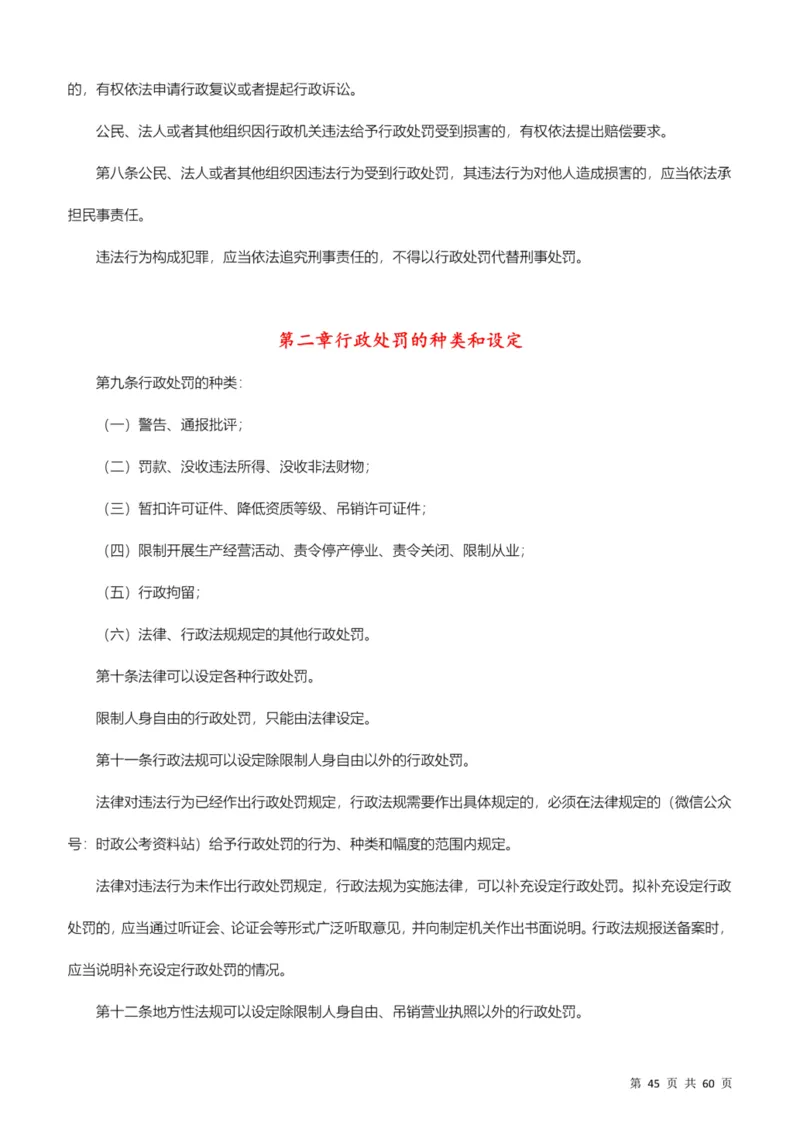 的，有权依法申请行政复议或者提起行政诉讼。

公民、法人或者其他组织因行政机关违法给予行政处罚受到损害的，有权依法提出赔偿要求。

第八条公民、法人或者其他组织因违法行为受到行政处罚，其违法行为对他人造成损害的，应当依法承担民事责任。

违法行为构成犯罪，应当依法追究刑事责任的，不得以行政处罚代替刑事处罚。

第二章行政处罚的种类和设定

第九条行政处罚的种类：

（一）警告、通报批评；

（二）罚款、没收违法所得、没收非法财物；

（三）暂扣许可证件、降低资质等级、吊销许可证件；

（四）限制开展生产经营活动、责令停产停业、责令关闭、限制从业；

（五）行政拘留；

（六）法律、行政法规规定的其他行政处罚。

第十条法律可以设定各种行政处罚。

限制人身自由的行政处罚，只能由法律设定。

第十一条行政法规可以设定除限制人身自由以外的行政处罚。

法律对违法行为已经作出行政处罚规定，行政法规需要作出具体规定的，必须在法律规定的（微信公众号：时政公考资料站）给予行政处罚的行为、种类和幅度的范围内规定。

法律对违法行为未作出行政处罚规定，行政法规为实施法律，可以补充设定行政处罚。拟补充设定行政处罚的，应当通过听证会、论证会等形式广泛听取意见，并向制定机关作出书面说明。行政法规报送备案时，应当说明补充设定行政处罚的情况。

第十二条地方性法规可以设定除限制人身自由、吊销营业执照以外的行政处罚。

第 45 页 共 60 页